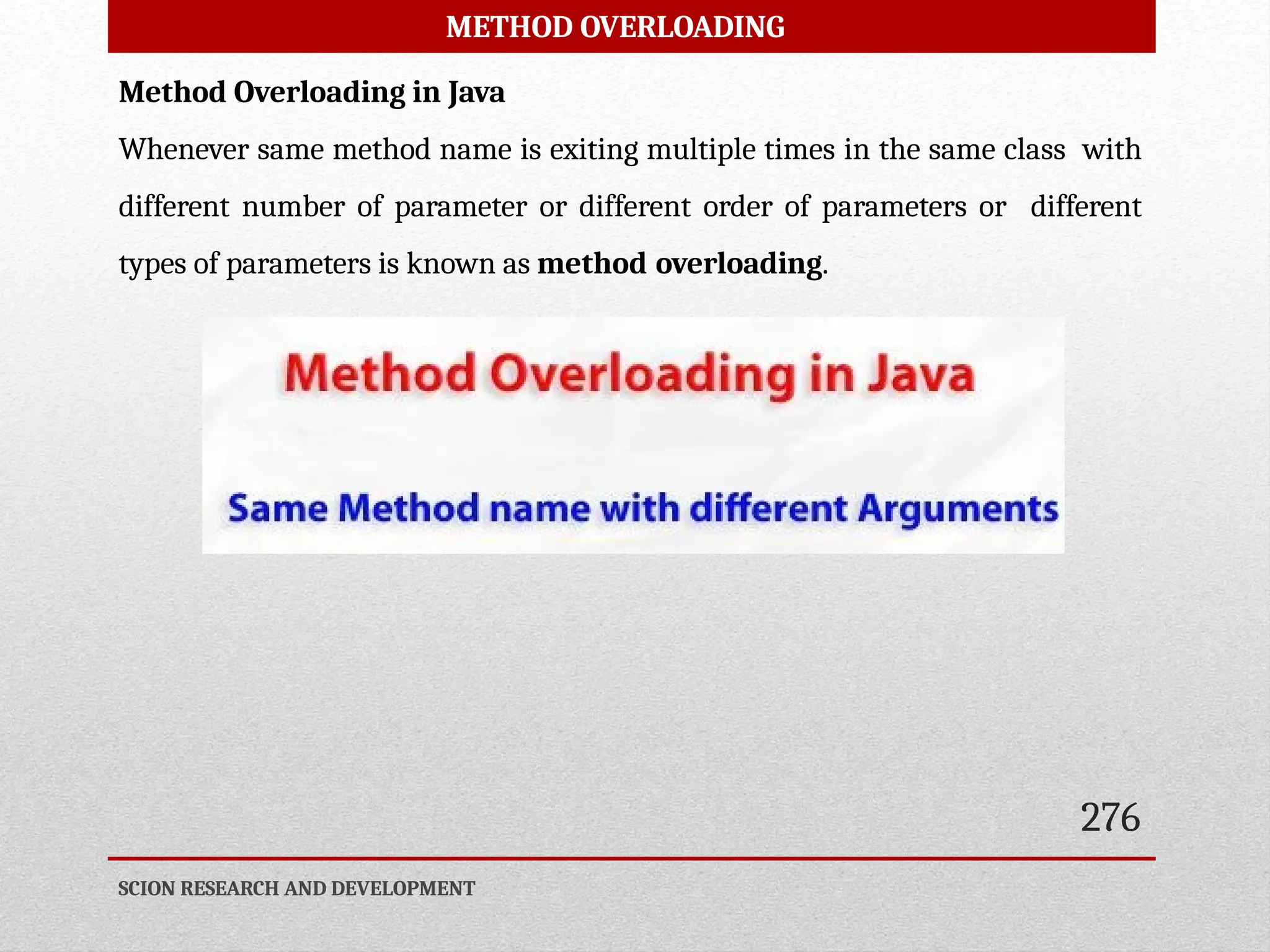 METHOD OVERLOADING

Method Overloading in Java

Whenever same method name is exiting multiple times in the same class with different number of parameter or different order of parameters or different types of parameters is known as method overloading.

Method Overloading in Java

Same Method name with different Arguments

276

SCION RESEARCH AND DEVELOPMENT